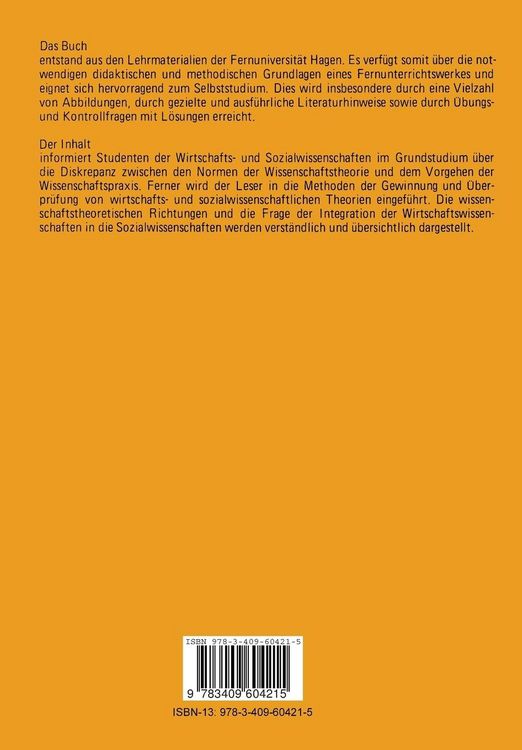 Das Buch
entstand aus den Lehrmaterialien der Fernuniversität Hagen. Es verfügt somit über die notwendigen didaktischen und methodischen Grundlagen eines Fernunterrichtswerkes und eignet sich hervorragend zum Selbststudium. Dies wird insbesondere durch eine Vielzahl von Abbildungen, durch gezielte und ausführliche Literaturhinweise sowie durch Übungs- und Kontrollfragen mit Lösungen erreicht.

Der Inhalt
informiert Studenten der Wirtschafts- und Sozialwissenschaften im Grundstudium über die Diskrepanz zwischen den Normen der Wissenschaftstheorie und dem Vorgehen der Wissenschaftspraxis. Ferner wird der Leser in die Methoden der Gewinnung und Überprüfung von wirtschafts- und sozialwissenschaftlichen Theorien eingeführt. Die wissenschaftstheoretischen Richtungen und die Frage der Integration der Wirtschaftswissenschaften in die Sozialwissenschaften werden verständlich und übersichtlich dargestellt.

ISBN 978-3-409-60421-5

9 783409 604215

ISBN-13: 978-3-409-60421-5